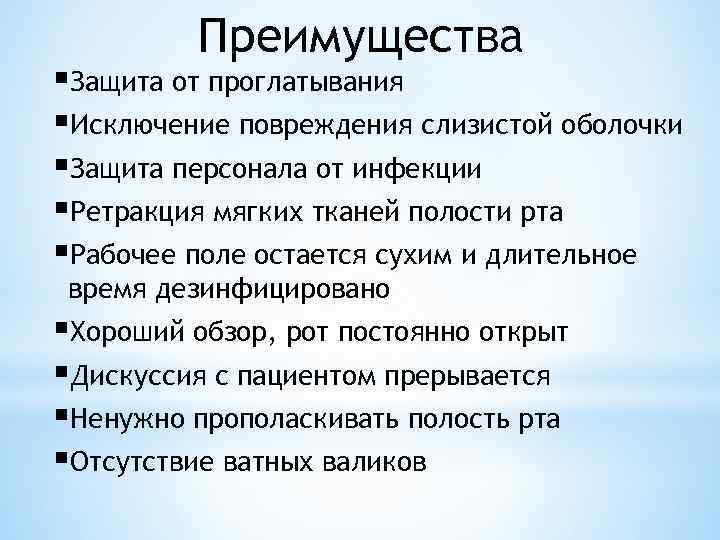 Преимущества

▪Защита от проглатывания

▪Исключение повреждения слизистой оболочки

▪Защита персонала от инфекции

▪Ретракция мягких тканей полости рта

▪Рабочее поле остается сухим и длительное время дезинфицировано

▪Хороший обзор, рот постоянно открыт

▪Дискуссия с пациентом прерывается

▪Ненужно прополаскивать полость рта

▪Отсутствие ватных валиков